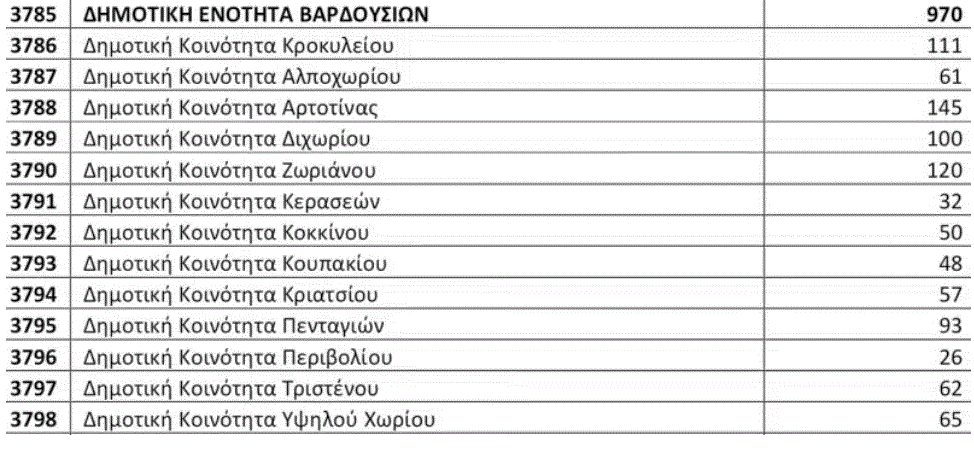 | 3785 | ΔΗΜΟΤΙΚΗ ΕΝΟΤΗΤΑ ΒΑΡΔΟΥΣΙΩΝ | 970 |
|---|---|---|
| 3786 | Δημοτική Κοινότητα Κροκυλείου | 111 |
| 3787 | Δημοτική Κοινότητα Αλποχωρίου | 61 |
| 3788 | Δημοτική Κοινότητα Αρτοτίνας | 145 |
| 3789 | Δημοτική Κοινότητα Διχωρίου | 100 |
| 3790 | Δημοτική Κοινότητα Ζωριάνου | 120 |
| 3791 | Δημοτική Κοινότητα Κερασεών | 32 |
| 3792 | Δημοτική Κοινότητα Κοκκίνου | 50 |
| 3793 | Δημοτική Κοινότητα Κουπακίου | 48 |
| 3794 | Δημοτική Κοινότητα Κριατσίου | 57 |
| 3795 | Δημοτική Κοινότητα Πενταγιών | 93 |
| 3796 | Δημοτική Κοινότητα Περιβολίου | 26 |
| 3797 | Δημοτική Κοινότητα Τριστένου | 62 |
| 3798 | Δημοτική Κοινότητα Υψηλού Χωρίου | 65 |